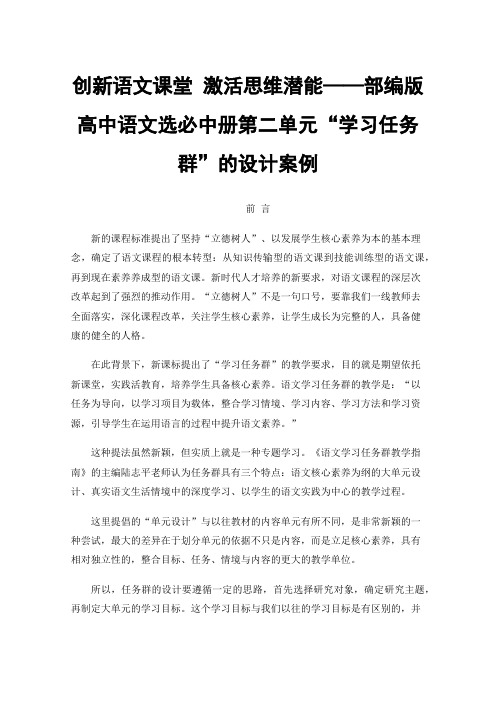 创新语文课堂 激活思维潜能——部编版高中语文选必中册第二单元“学习任务群”的设计案例

前 言

新的课程标准提出了坚持“立德树人”、以发展学生核心素养为本的基本理念，确定了语文课程的根本转型：从知识传输型的语文课到技能训练型的语文课，再到现在素养养成型的语文课。新时代人才培养的新要求，对语文课程的深层次改革起到了强烈的推动作用。“立德树人”不是一句口号，要靠我们一线教师去全面落实，深化课程改革，关注学生核心素养，让学生成长为完整的人，具备健康的健全的人格。

在此背景下，新课标提出了“学习任务群”的教学要求，目的就是期望依托新课堂，实践活教育，培养学生具备核心素养。语文学习任务群的教学是：“以任务为导向，以学习项目为载体，整合学习情境、学习内容、学习方法和学习资源，引导学生在运用语言的过程中提升语文素养。”

这种提法虽然新颖，但实质上就是一种专题学习。《语文学习任务群教学指南》的主编陆志平老师认为任务群具有三个特点：语文核心素养为纲的大单元设计、真实语文生活情境中的深度学习、以学生的语文实践为中心的教学过程。

这里提倡的“单元设计”与以往教材的内容单元有所不同，是非常新颖的一种尝试，最大的差异在于划分单元的依据不只是内容，而是立足核心素养，具有相对独立性的，整合目标、任务、情境与内容的更大的教学单位。

所以，任务群的设计要遵循一定的思路，首先选择研究对象，确定研究主题，再制定大单元的学习目标。这个学习目标与我们以往的学习目标是有区别的，并